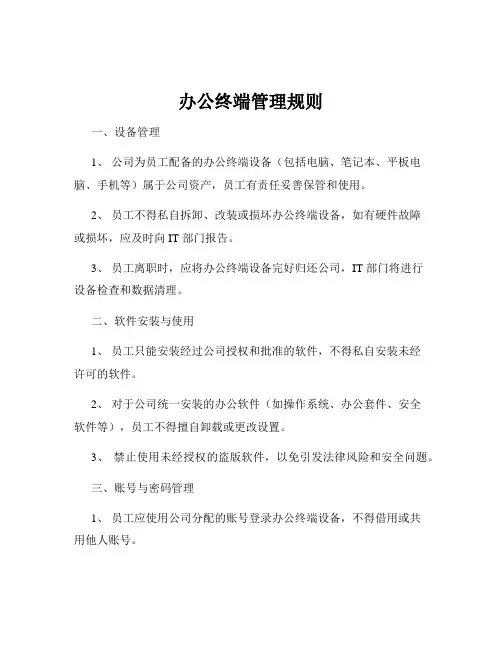 办公终端管理规则

一、设备管理

1、公司为员工配备的办公终端设备（包括电脑、笔记本、平板电脑、手机等）属于公司资产，员工有责任妥善保管和使用。

2、员工不得私自拆卸、改装或损坏办公终端设备，如有硬件故障或损坏，应及时向 IT 部门报告。

3、员工离职时，应将办公终端设备完好归还公司，IT 部门将进行设备检查和数据清理。

二、软件安装与使用

1、员工只能安装经过公司授权和批准的软件，不得私自安装未经许可的软件。

2、对于公司统一安装的办公软件（如操作系统、办公套件、安全软件等），员工不得擅自卸载或更改设置。

3、禁止使用未经授权的盗版软件，以免引发法律风险和安全问题。

三、账号与密码管理

1、员工应使用公司分配的账号登录办公终端设备，不得借用或共用他人账号。